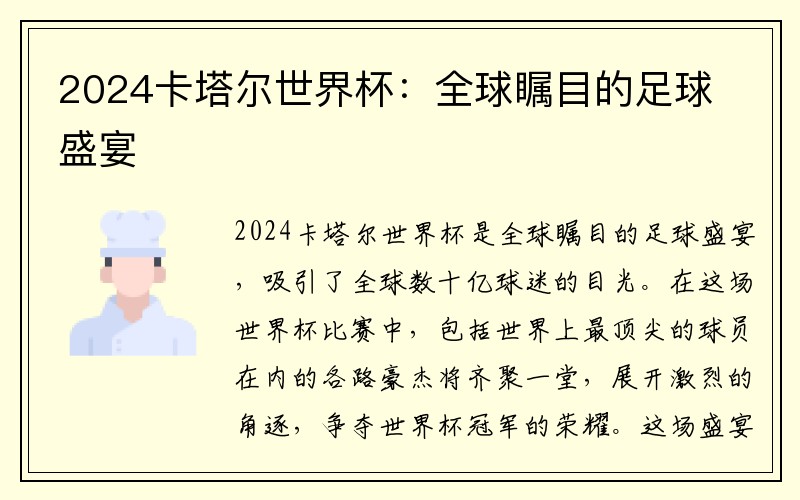 2024卡塔尔世界杯：全球瞩目的足球盛宴

2024卡塔尔世界杯是全球瞩目的足球盛宴，吸引了全球数十亿球迷的目光。在这场世界杯比赛中，包括世界上最顶尖的球员在内的各路豪杰将齐聚一堂，展开激烈的角逐，争夺世界杯冠军的荣耀。这场盛宴